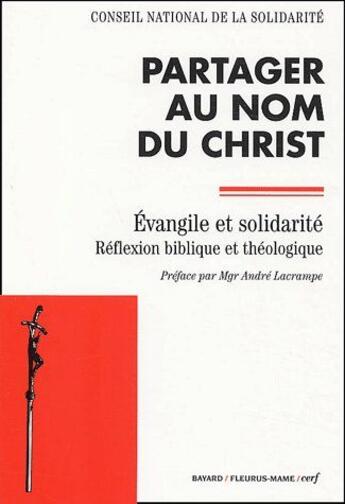 CONSEIL NATIONAL DE LA SOLIDARITÉ

PARTAGER AU NOM DU CHRIST

Évangile et solidarité
Réflexion biblique et théologique

Préface par Mgr André Lacrampe

BAYARD / FLEURUS-MAME / cerf